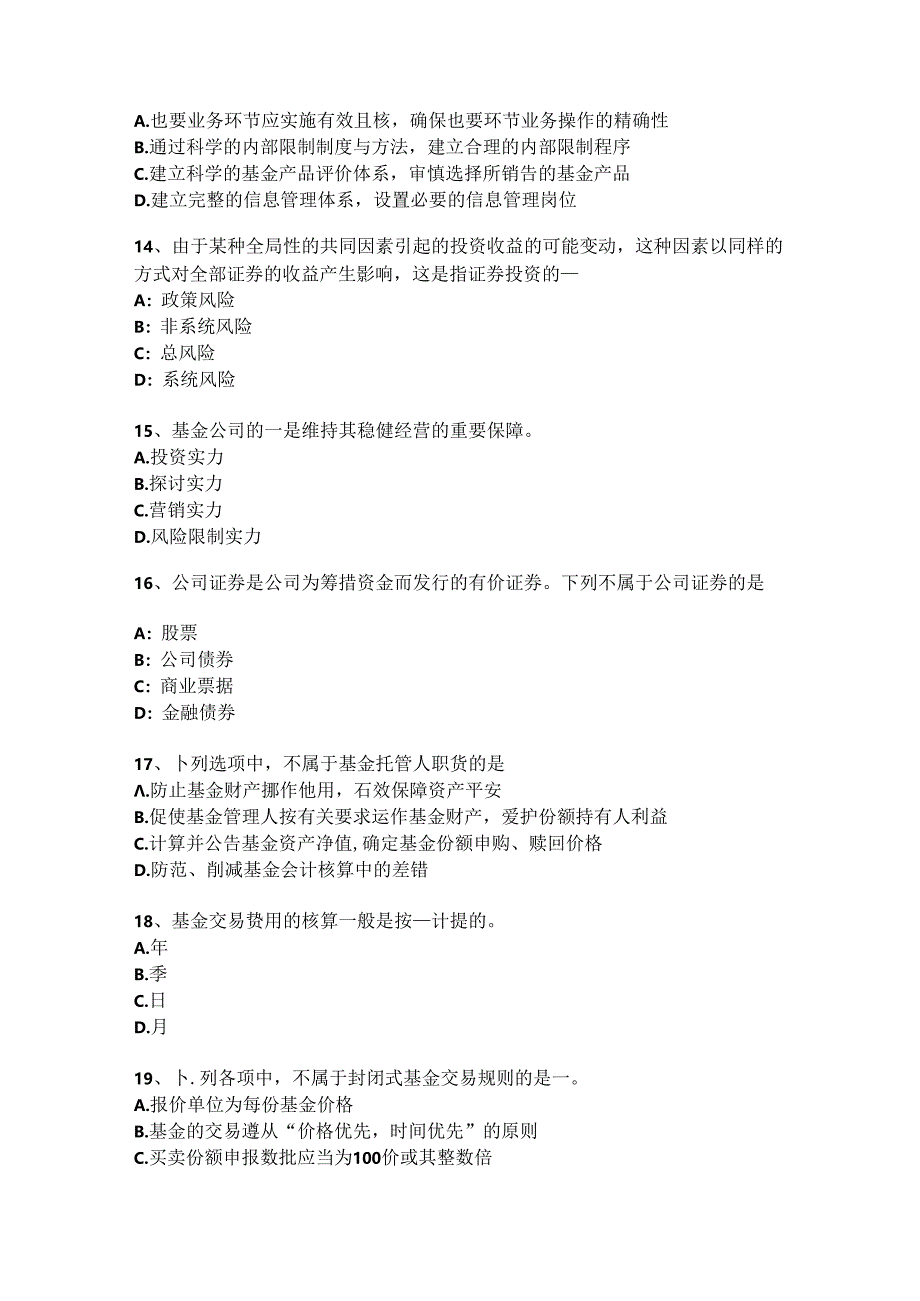 A.也要业务环节应实施有效且核，确保也要环节业务操作的精确性
B.通过科学的内部限制制度与方法，建立合理的内部限制程序
C.建立科学的基金产品评价体系，审慎选择所销售的基金产品
D.建立完整的信息管理体系，设置必要的信息管理岗位

14、由于某种全局性的共同因素引起的投资收益的可能变动，这种因素以同样的方式对全部证券的收益产生影响，这是指证券投资的—
A：政策风险
B：非系统风险
C：总风险
D：系统风险

15、基金公司的一是维持其稳健经营的重要保障。
A.投资实力
B.探讨实力
C.营销实力
D.风险限制实力

16、公司证券是公司为筹措资金而发行的有价证券。下列不属于公司证券的是

A：股票
B：公司债券
C：商业票据
D：金融债券

17、卜列选项中，不属于基金托管人职货的是
Λ.防止基金财产挪作他用，石效保障资产平安
B.促使基金管理人按有关要求运作基金财产，爱护份额持有人利益
C.计算并公告基金资产净值，确定基金份额申购、赎回价格
D.防范、削减基金会计核算中的差错

18、基金交易费用的核算一般是按—计提的。
A.年
B.季
C.日
D.月

19、卜.列各项中，不属于封闭式基金交易规则的是一。
A.报价单位为每份基金价格
B.基金的交易遵从“价格优先，时间优先”的原则
C.买卖份额申报数批应当为100价或其整数倍